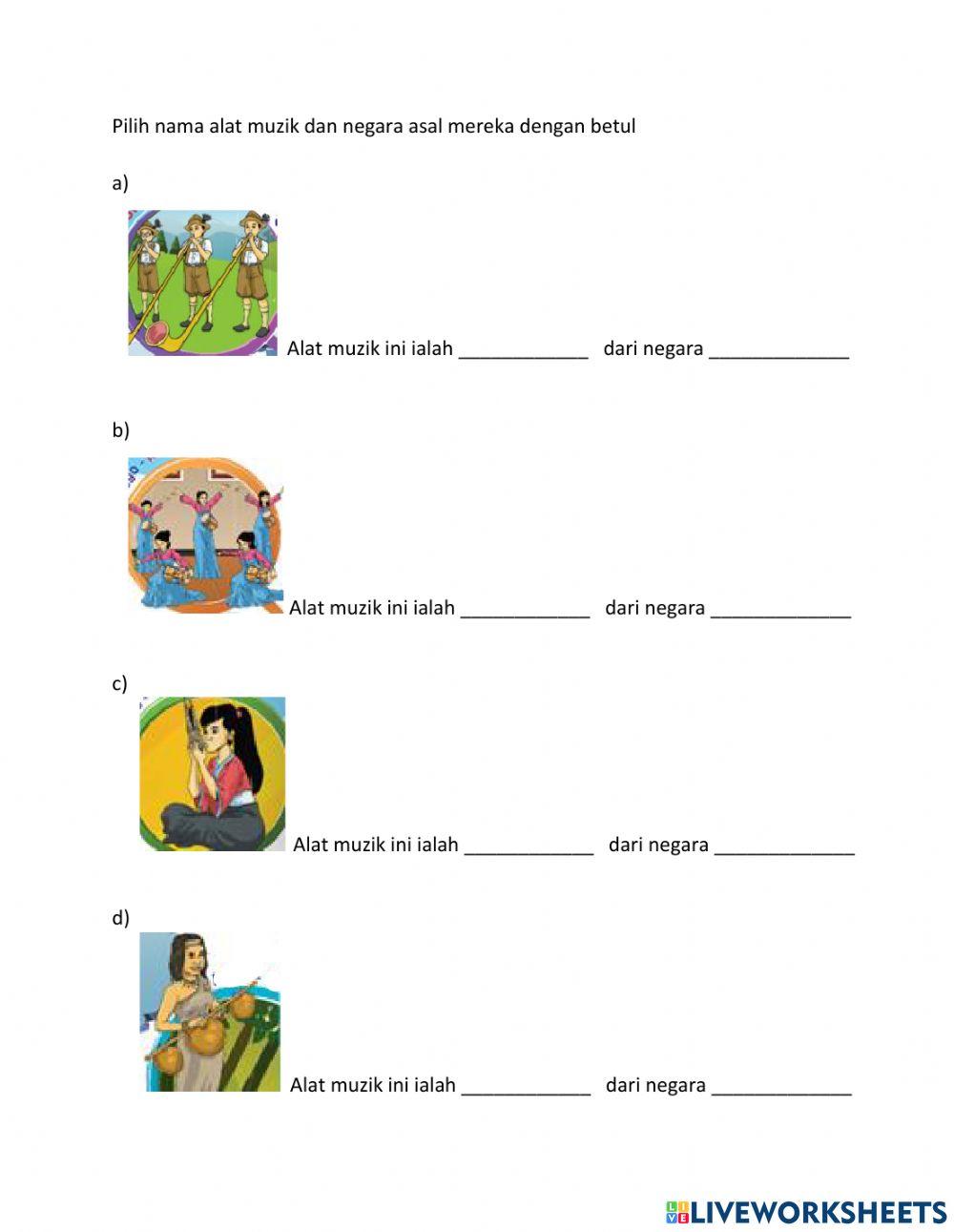 Pilih nama alat muzik dan negara asal mereka dengan betul

a)

Alat muzik ini ialah ____________ dari negara _____________

b)

Alat muzik ini ialah ____________ dari negara _____________

c)

Alat muzik ini ialah ____________ dari negara _____________

d)

Alat muzik ini ialah ____________ dari negara _____________

LIVEWORKSHEETS